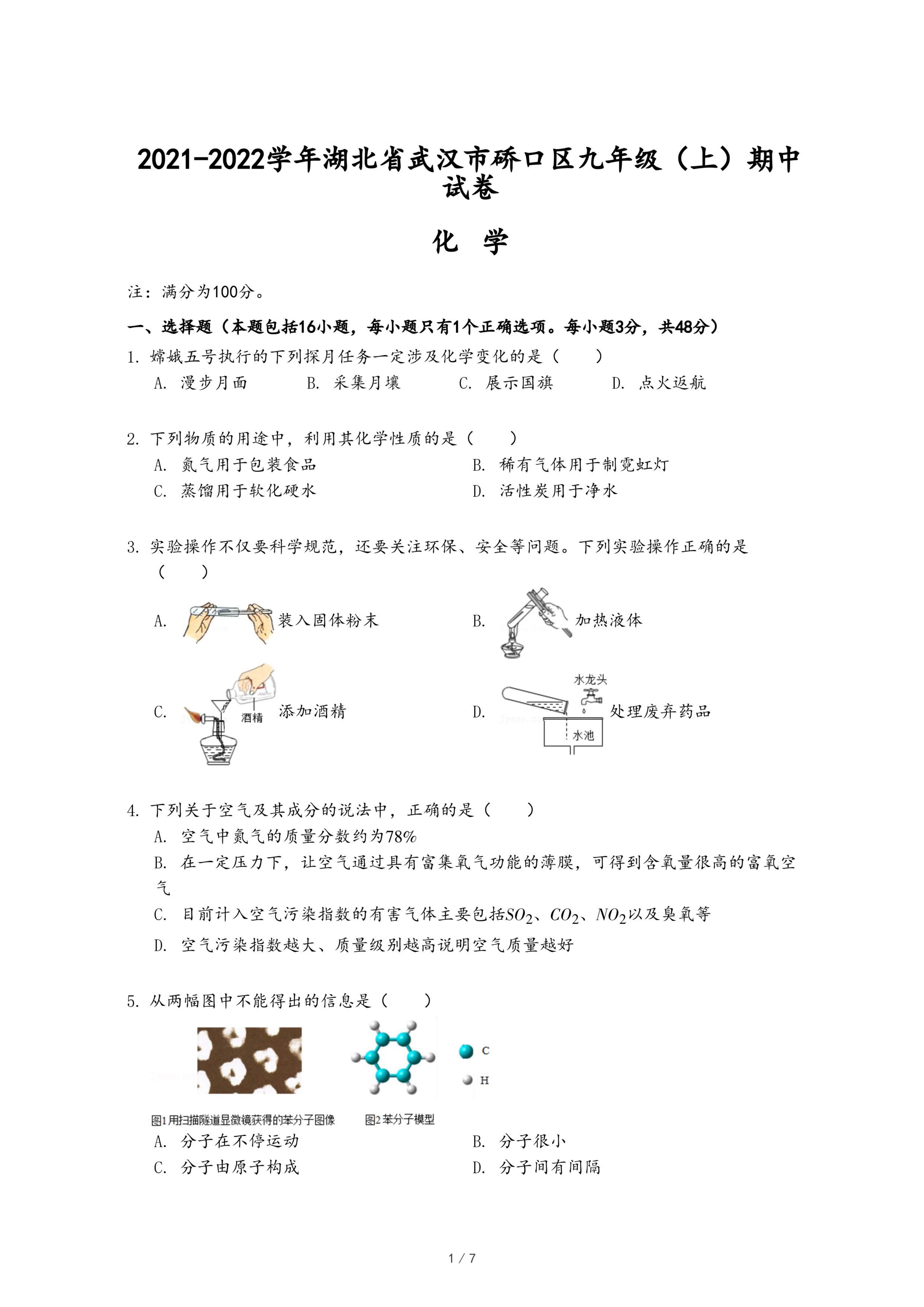 2021-2022学年湖北省武汉市硚口区九年级（上）期中试卷

化 学

注：满分为100分。

一、选择题（本题包括16小题，每小题只有1个正确选项。每小题3分，共48分）

1. 嫦娥五号执行的下列探月任务一定涉及化学变化的是（　　）

A. 漫步月面　B. 采集月壤　C. 展示国旗　D. 点火返航

2. 下列物质的用途中，利用其化学性质的是（　　）

A. 氮气用于包装食品　B. 稀有气体用于制霓虹灯

C. 蒸馏用于软化硬水　D. 活性炭用于净水

3. 实验操作不仅要科学规范，还要关注环保、安全等问题。下列实验操作正确的是（　　）

A. 装入固体粉末　B. 加热液体

C. 酒精 添加酒精　D. 水龙头 水池 处理废弃药品

4. 下列关于空气及其成分的说法中，正确的是（　　）

A. 空气中氮气的质量分数约为78%

B. 在一定压力下，让空气通过具有富集氧气功能的薄膜，可得到含氧量很高的富氧空气

C. 目前计入空气污染指数的有害气体主要包括$SO_2$、$CO_2$、$NO_2$以及臭氧等

D. 空气污染指数越大、质量级别越高说明空气质量越好

5. 从两幅图中不能得出的信息是（　　）

C
H

图1用扫描隧道显微镜获得的苯分子图像　图2苯分子模型

A. 分子在不停运动　B. 分子很小

C. 分子由原子构成　D. 分子间有间隔

1 / 7